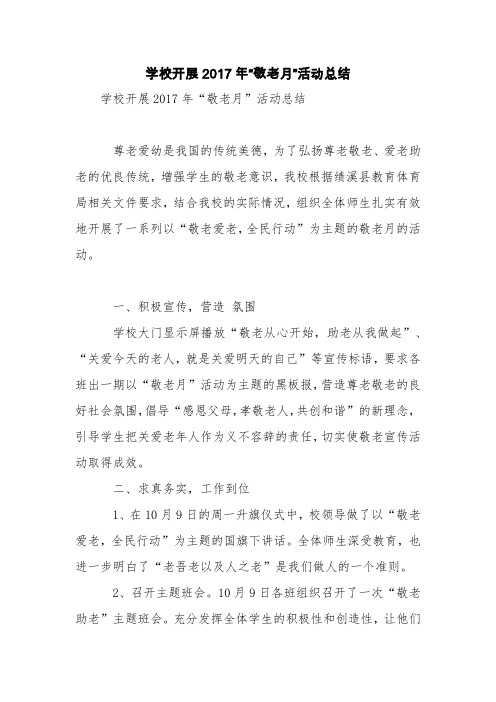 学校开展2017年"敬老月"活动总结

学校开展2017年“敬老月”活动总结

尊老爱幼是我国的传统美德，为了弘扬尊老敬老、爱老助老的优良传统，增强学生的敬老意识，我校根据绩溪县教育体育局相关文件要求，结合我校的实际情况，组织全体师生扎实有效地开展了一系列以“敬老爱老，全民行动”为主题的敬老月的活动。

一、积极宣传，营造 氛围

学校大门显示屏播放“敬老从心开始，助老从我做起”、“关爱今天的老人，就是关爱明天的自己”等宣传标语，要求各班出一期以“敬老月”活动为主题的黑板报，营造尊老敬老的良好社会氛围，倡导“感恩父母，孝敬老人，共创和谐”的新理念，引导学生把关爱老年人作为义不容辞的责任，切实使敬老宣传活动取得成效。

二、求真务实，工作到位

1、在10月9日的周一升旗仪式中，校领导做了以“敬老爱老，全民行动”为主题的国旗下讲话。全体师生深受教育，也进一步明白了“老吾老以及人之老”是我们做人的一个准则。

2、召开主题班会。10月9日各班组织召开了一次“敬老助老”主题班会。充分发挥全体学生的积极性和创造性，让他们